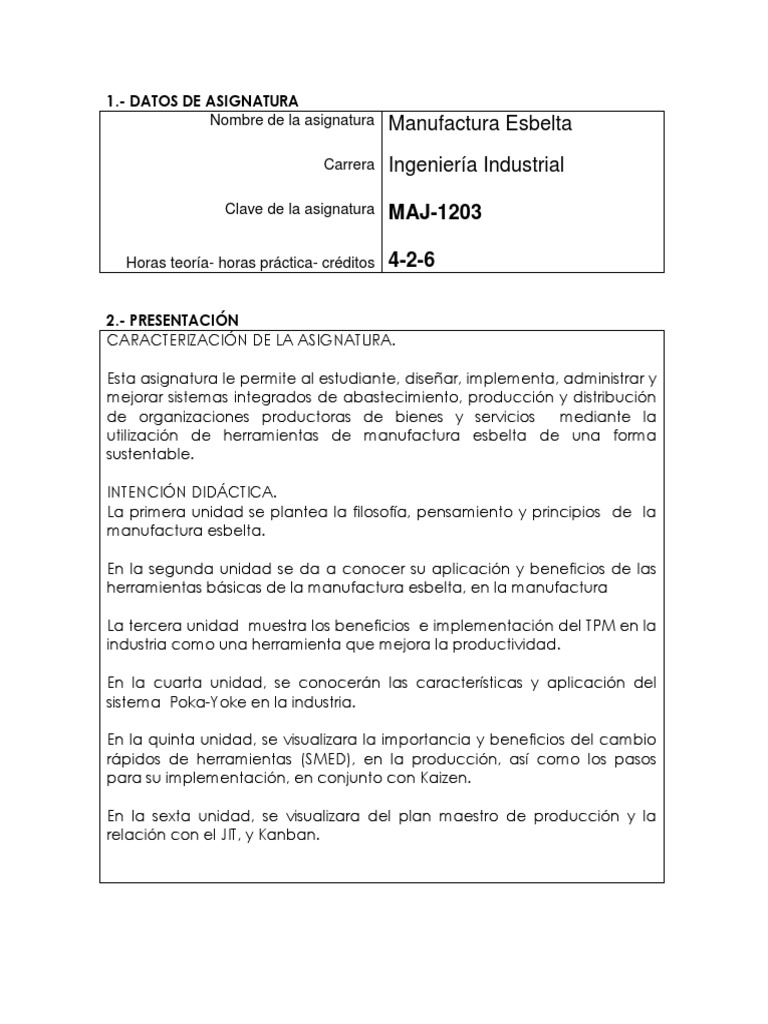 1.- DATOS DE ASIGNATURA

| Nombre de la asignatura | Manufactura Esbelta |
|---|---|
| Carrera | Ingeniería Industrial |
| Clave de la asignatura | MAJ-1203 |
| Horas teoría- horas práctica- créditos | 4-2-6 |

2.- PRESENTACIÓN

CARACTERIZACIÓN DE LA ASIGNATURA.

Esta asignatura le permite al estudiante, diseñar, implementa, administrar y mejorar sistemas integrados de abastecimiento, producción y distribución de organizaciones productoras de bienes y servicios mediante la utilización de herramientas de manufactura esbelta de una forma sustentable.

INTENCIÓN DIDÁCTICA.
La primera unidad se plantea la filosofía, pensamiento y principios de la manufactura esbelta.

En la segunda unidad se da a conocer su aplicación y beneficios de las herramientas básicas de la manufactura esbelta, en la manufactura

La tercera unidad muestra los beneficios e implementación del TPM en la industria como una herramienta que mejora la productividad.

En la cuarta unidad, se conocerán las características y aplicación del sistema Poka-Yoke en la industria.

En la quinta unidad, se visualizara la importancia y beneficios del cambio rápidos de herramientas (SMED), en la producción, así como los pasos para su implementación, en conjunto con Kaizen.

En la sexta unidad, se visualizara del plan maestro de producción y la relación con el JIT, y Kanban.